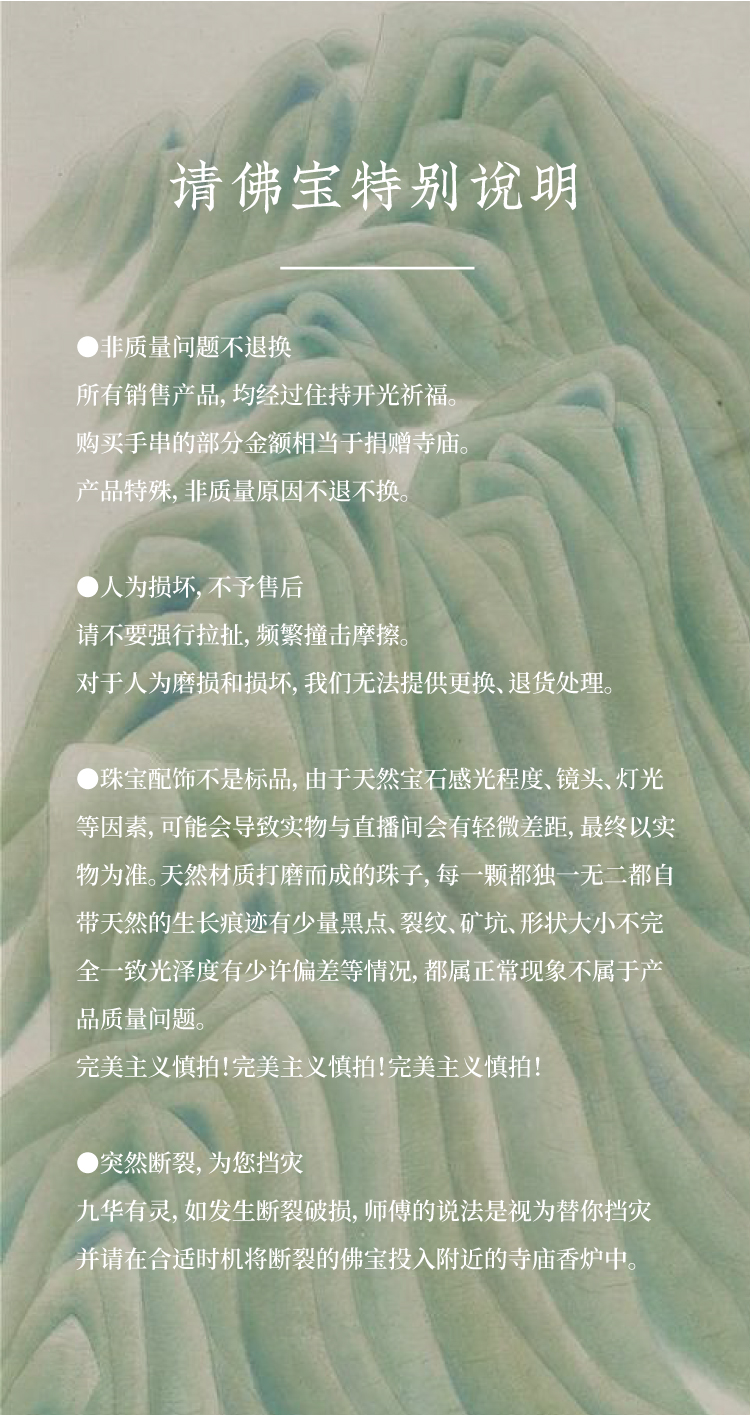 请佛宝特别说明

●非质量问题不退换
所有销售产品，均经过住持开光祈福。
购买手串的部分金额相当于捐赠寺庙。
产品特殊，非质量原因不退不换。

●人为损坏，不予售后
请不要强行拉扯，频繁撞击摩擦。
对于人为磨损和损坏，我们无法提供更换、退货处理。

●珠宝配饰不是标品，由于天然宝石感光程度、镜头、灯光等因素，可能会导致实物与直播间会有轻微差距，最终以实物为准。天然材质打磨而成的珠子，每一颗都独一无二都自带天然的生长痕迹有少量黑点、裂纹、矿坑、形状大小不完全一致光泽度有少许偏差等情况，都属正常现象不属于产品质量问题。
完美主义慎拍！完美主义慎拍！完美主义慎拍！

●突然断裂，为您挡灾
九华有灵，如发生断裂破损，师傅的说法是视为替你挡灾
并请在合适时机将断裂的佛宝投入附近的寺庙香炉中。